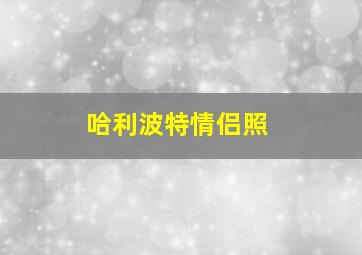 哈利波特情侣照